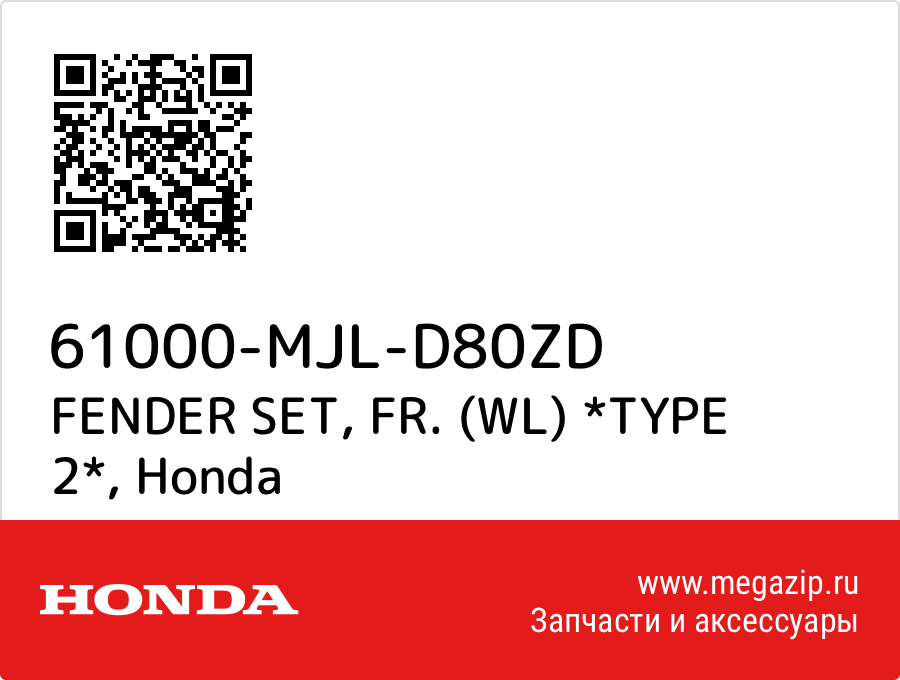 61000-MJL-D80ZD
FENDER SET, FR. (WL) *TYPE 2*, Honda

HONDA

www.megazip.ru
Запчасти и аксессуары